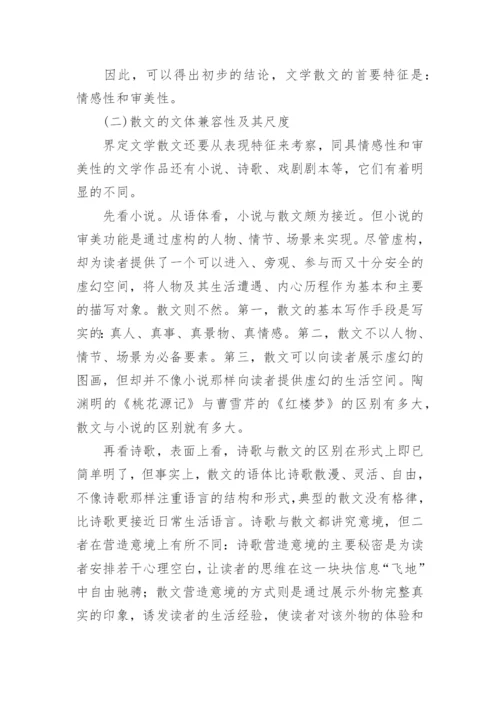 因此，可以得出初步的结论，文学散文的首要特征是：情感性和审美性。

(二)散文的文体兼容性及其尺度

界定文学散文还要从表现特征来考察，同具情感性和审美性的文学作品还有小说、诗歌、戏剧剧本等，它们有着明显的不同。

先看小说。从语体看，小说与散文颇为接近。但小说的审美功能是通过虚构的人物、情节、场景来实现。尽管虚构，却为读者提供了一个可以进入、旁观、参与而又十分安全的虚幻空间，将人物及其生活遭遇、内心历程作为基本和主要的描写对象。散文则不然。第一，散文的基本写作手段是写实的：真人、真事、真景物、真情感。第二，散文不以人物、情节、场景为必备要素。第三，散文可以向读者展示虚幻的图画，但却并不像小说那样向读者提供虚幻的生活空间。陶渊明的《桃花源记》与曹雪芹的《红楼梦》的区别有多大，散文与小说的区别就有多大。

再看诗歌，表面上看，诗歌与散文的区别在形式上即已简单明了，但事实上，散文的语体比诗歌散漫、灵活、自由，不像诗歌那样注重语言的结构和形式，典型的散文没有格律，比诗歌更接近日常生活语言。诗歌与散文都讲究意境，但二者在营造意境上有所不同：诗歌营造意境的主要秘密是为读者安排若干心理空白，让读者的思维在这一块块信息“飞地”中自由驰骋；散文营造意境的方式则是通过展示外物完整真实的印象，诱发读者的生活经验，使读者对该外物的体验和